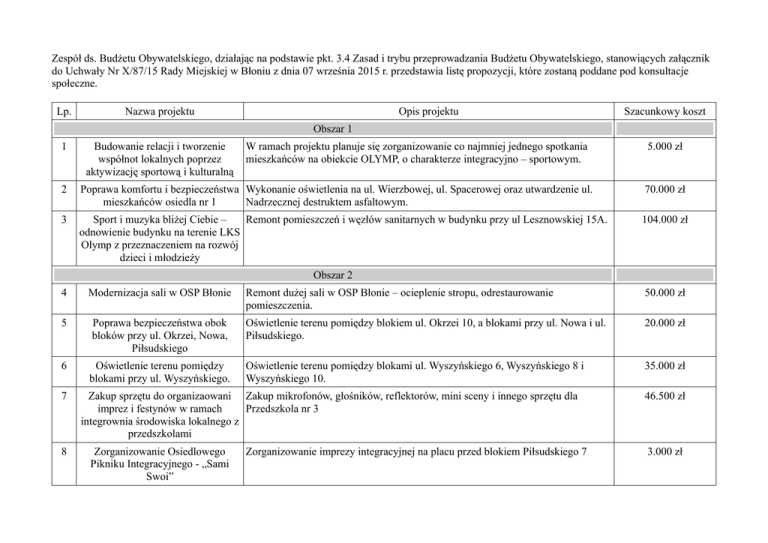 Zespół ds. Budżetu Obywatelskiego, działając na podstawie pkt. 3.4 Zasad i trybu przeprowadzania Budżetu Obywatelskiego, stanowiących załącznik do Uchwały Nr X/87/15 Rady Miejskiej w Błoniu z dnia 07 września 2015 r. przedstawia listę propozycji, które zostaną poddane pod konsultacje społeczne.

| Lp. | Nazwa projektu | Opis projektu | Szacunkowy koszt |
|---|---|---|---|
| | | Obszar 1 | |
| 1 | Budowanie relacji i tworzenie wspólnot lokalnych poprzez aktywizację sportową i kulturalną | W ramach projektu planuje się zorganizowanie co najmniej jednego spotkania mieszkańców na obiekcie OLYMP, o charakterze integracyjno – sportowym. | 5.000 zł |
| 2 | Poprawa komfortu i bezpieczeństwa mieszkańców osiedla nr 1 | Wykonanie oświetlenia na ul. Wierzbowej, ul. Spacerowej oraz utwardzenie ul. Nadrzecznej destruktem asfaltowym. | 70.000 zł |
| 3 | Sport i muzyka bliżej Ciebie – odnowienie budynku na terenie LKS Olymp z przeznaczeniem na rozwój dzieci i młodzieży | Remont pomieszczeń i węzłów sanitarnych w budynku przy ul Lesznowskiej 15A. | 104.000 zł |
| | | Obszar 2 | |
| 4 | Modernizacja sali w OSP Błonie | Remont dużej sali w OSP Błonie – ocieplenie stropu, odrestaurowanie pomieszczenia. | 50.000 zł |
| 5 | Poprawa bezpieczeństwa obok bloków przy ul. Okrzei, Nowa, Piłsudskiego | Oświetlenie terenu pomiędzy blokiem ul. Okrzei 10, a blokami przy ul. Nowa i ul. Piłsudskiego. | 20.000 zł |
| 6 | Oświetlenie terenu pomiędzy blokami przy ul. Wyszyńskiego. | Oświetlenie terenu pomiędzy blokami ul. Wyszyńskiego 6, Wyszyńskiego 8 i Wyszyńskiego 10. | 35.000 zł |
| 7 | Zakup sprzętu do organizaowani imprez i festynów w ramach integrownia środowiska lokalnego z przedszkolami | Zakup mikrofonów, głośników, reflektorów, mini sceny i innego sprzętu dla Przedszkola nr 3 | 46.500 zł |
| 8 | Zorganizowanie Osiedlowego Pikniku Integracyjnego - „Sami Swoi” | Zorganizowanie imprezy integracyjnej na placu przed blokiem Piłsudskiego 7 | 3.000 zł |